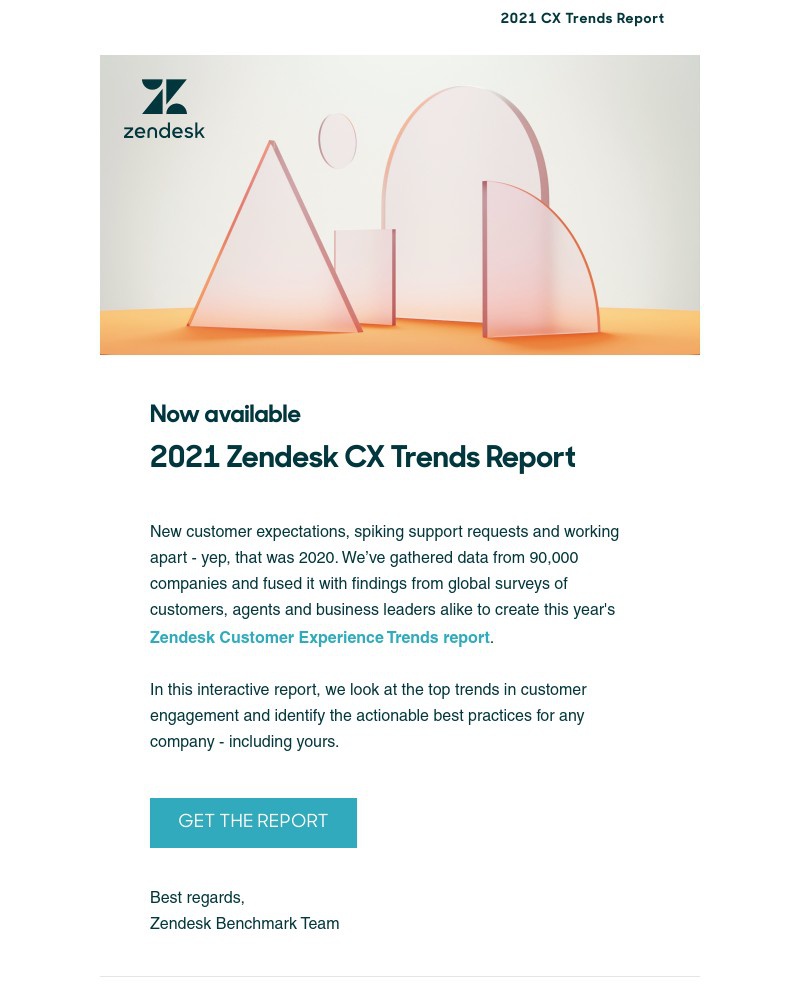 2021 CX Trends Report

zendesk

Now available

2021 Zendesk CX Trends Report

New customer expectations, spiking support requests and working apart - yep, that was 2020. We've gathered data from 90,000 companies and fused it with findings from global surveys of customers, agents and business leaders alike to create this year's Zendesk Customer Experience Trends report.

In this interactive report, we look at the top trends in customer engagement and identify the actionable best practices for any company - including yours.

GET THE REPORT

Best regards,
Zendesk Benchmark Team